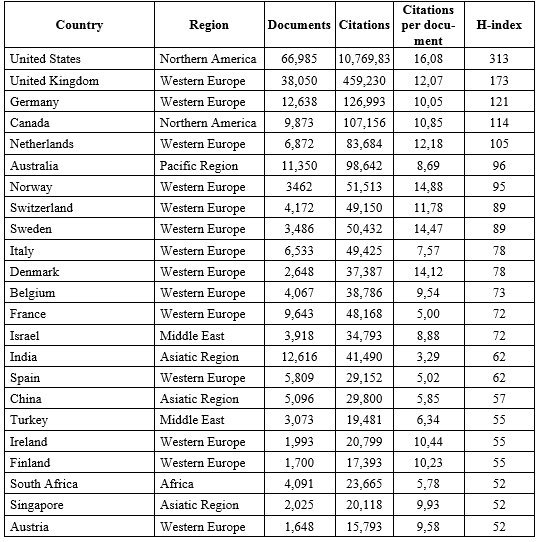 | Country | Region | Documents | Citations | Citations per document | H-index |
|---|---|---|---|---|---|
| United States | Northern America | 66,985 | 10,769,83 | 16,08 | 313 |
| United Kingdom | Western Europe | 38,050 | 459,230 | 12,07 | 173 |
| Germany | Western Europe | 12,638 | 126,993 | 10,05 | 121 |
| Canada | Northern America | 9,873 | 107,156 | 10,85 | 114 |
| Netherlands | Western Europe | 6,872 | 83,684 | 12,18 | 105 |
| Australia | Pacific Region | 11,350 | 98,642 | 8,69 | 96 |
| Norway | Western Europe | 3462 | 51,513 | 14,88 | 95 |
| Switzerland | Western Europe | 4,172 | 49,150 | 11,78 | 89 |
| Sweden | Western Europe | 3,486 | 50,432 | 14,47 | 89 |
| Italy | Western Europe | 6,533 | 49,425 | 7,57 | 78 |
| Denmark | Western Europe | 2,648 | 37,387 | 14,12 | 78 |
| Belgium | Western Europe | 4,067 | 38,786 | 9,54 | 73 |
| France | Western Europe | 9,643 | 48,168 | 5,00 | 72 |
| Israel | Middle East | 3,918 | 34,793 | 8,88 | 72 |
| India | Asiatic Region | 12,616 | 41,490 | 3,29 | 62 |
| Spain | Western Europe | 5,809 | 29,152 | 5,02 | 62 |
| China | Asiatic Region | 5,096 | 29,800 | 5,85 | 57 |
| Turkey | Middle East | 3,073 | 19,481 | 6,34 | 55 |
| Ireland | Western Europe | 1,993 | 20,799 | 10,44 | 55 |
| Finland | Western Europe | 1,700 | 17,393 | 10,23 | 55 |
| South Africa | Africa | 4,091 | 23,665 | 5,78 | 52 |
| Singapore | Asiatic Region | 2,025 | 20,118 | 9,93 | 52 |
| Austria | Western Europe | 1,648 | 15,793 | 9,58 | 52 |